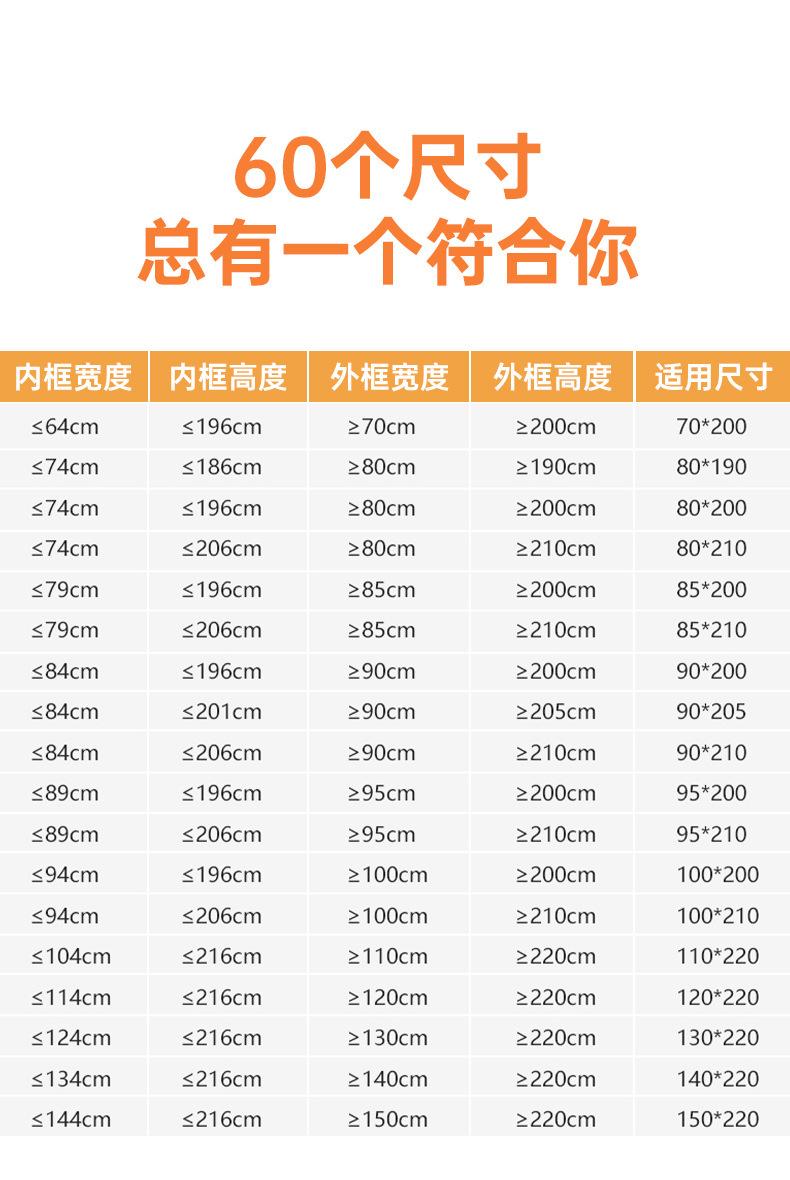 60个尺寸
总有一个符合你

| 内框宽度 | 内框高度 | 外框宽度 | 外框高度 | 适用尺寸 |
|---|---|---|---|---|
| ≤64cm | ≤196cm | ≥70cm | ≥200cm | 70*200 |
| ≤74cm | ≤186cm | ≥80cm | ≥190cm | 80*190 |
| ≤74cm | ≤196cm | ≥80cm | ≥200cm | 80*200 |
| ≤74cm | ≤206cm | ≥80cm | ≥210cm | 80*210 |
| ≤79cm | ≤196cm | ≥85cm | ≥200cm | 85*200 |
| ≤79cm | ≤206cm | ≥85cm | ≥210cm | 85*210 |
| ≤84cm | ≤196cm | ≥90cm | ≥200cm | 90*200 |
| ≤84cm | ≤201cm | ≥90cm | ≥205cm | 90*205 |
| ≤84cm | ≤206cm | ≥90cm | ≥210cm | 90*210 |
| ≤89cm | ≤196cm | ≥95cm | ≥200cm | 95*200 |
| ≤89cm | ≤206cm | ≥95cm | ≥210cm | 95*210 |
| ≤94cm | ≤196cm | ≥100cm | ≥200cm | 100*200 |
| ≤94cm | ≤206cm | ≥100cm | ≥210cm | 100*210 |
| ≤104cm | ≤216cm | ≥110cm | ≥220cm | 110*220 |
| ≤114cm | ≤216cm | ≥120cm | ≥220cm | 120*220 |
| ≤124cm | ≤216cm | ≥130cm | ≥220cm | 130*220 |
| ≤134cm | ≤216cm | ≥140cm | ≥220cm | 140*220 |
| ≤144cm | ≤216cm | ≥150cm | ≥220cm | 150*220 |